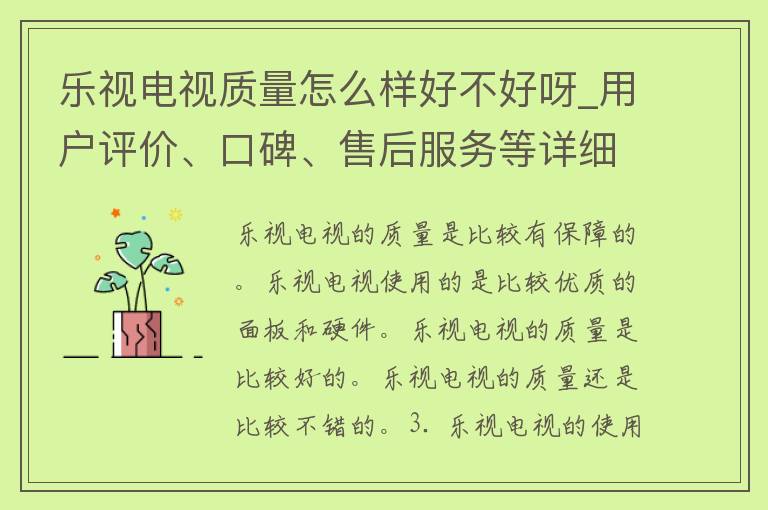 乐视电视质量怎么样好不好呀_用户评价、口碑、售后服务等详细

乐视电视的质量是比较有保障的。乐视电视使用的是比较优质的面板和硬件。乐视电视的质量是比较好的。乐视电视的质量还是比较不错的。3. 乐视电视的使用